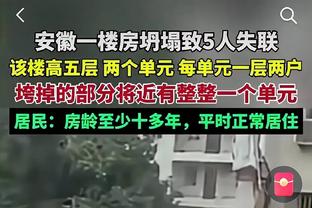 安徽一楼房坍塌致5人失联
该楼高五层 两个单元 每单元一层两户
垮掉的部分将近有整整一个单元
居民：房龄至少十多年，平时正常居住